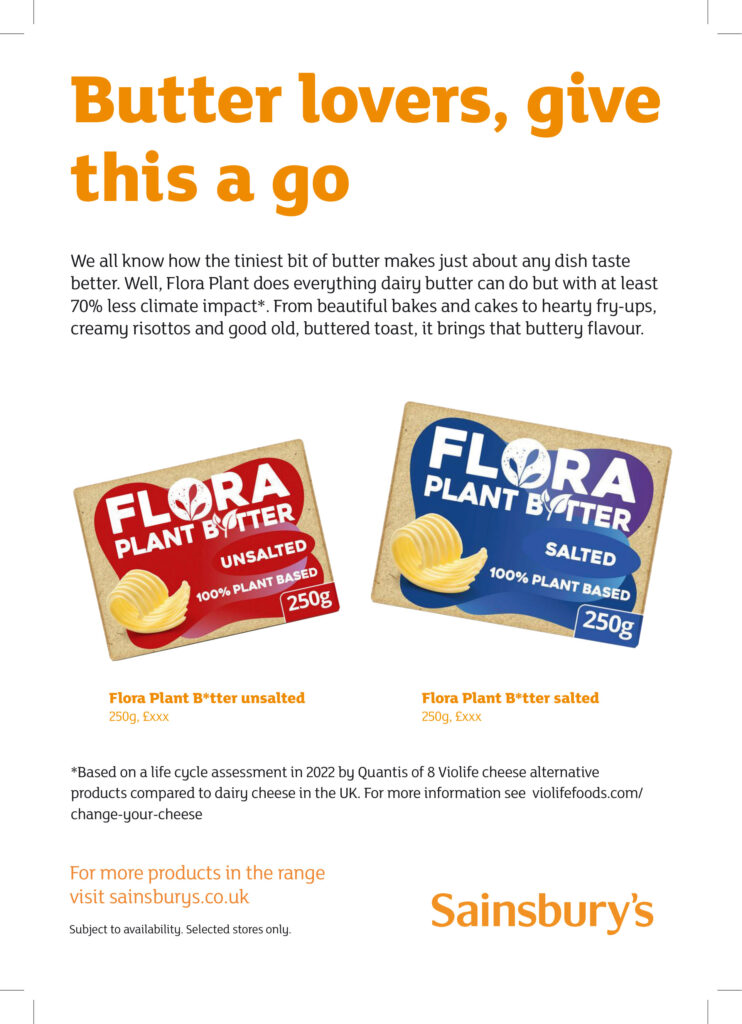 Butter lovers, give this a go

We all know how the tiniest bit of butter makes just about any dish taste better. Well, Flora Plant does everything dairy butter can do but with at least 70% less climate impact*. From beautiful bakes and cakes to hearty fry-ups, creamy risottos and good old, buttered toast, it brings that buttery flavour.

FLORA PLANT B TTER UNSALTED 100% PLANT BASED 250g

FLORA PLANT B TTER SALTED 100% PLANT BASED 250g

Flora Plant B*tter unsalted
250g, £xxx

Flora Plant B*tter salted
250g, £xxx

*Based on a life cycle assessment in 2022 by Quantis of 8 Violife cheese alternative products compared to dairy cheese in the UK. For more information see violifefoods.com/change-your-cheese

For more products in the range visit sainsburys.co.uk

Subject to availability. Selected stores only.

Sainsbury's